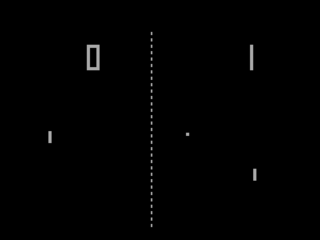 0 1